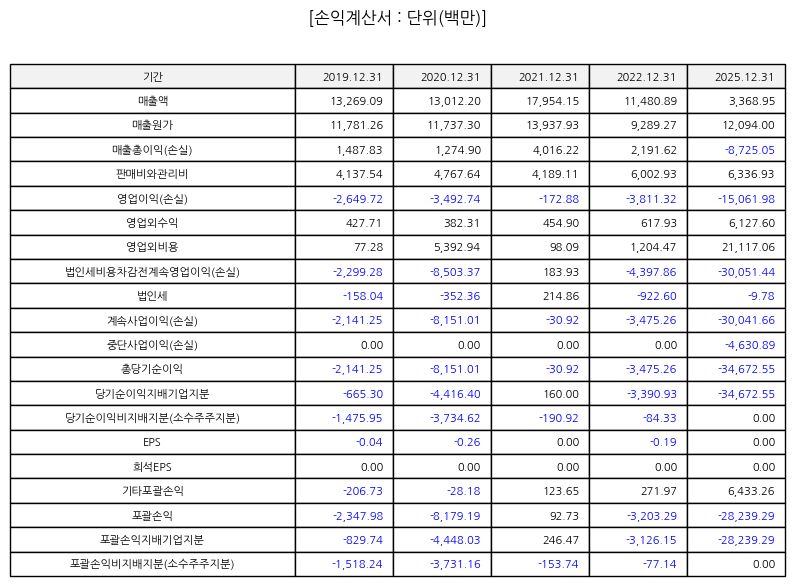 [손익계산서 : 단위(백만)]

| 기간 | 2019.12.31 | 2020.12.31 | 2021.12.31 | 2022.12.31 | 2025.12.31 |
|---|---|---|---|---|---|
| 매출액 | 13,269.09 | 13,012.20 | 17,954.15 | 11,480.89 | 3,368.95 |
| 매출원가 | 11,781.26 | 11,737.30 | 13,937.93 | 9,289.27 | 12,094.00 |
| 매출총이익(손실) | 1,487.83 | 1,274.90 | 4,016.22 | 2,191.62 | -8,725.05 |
| 판매비와관리비 | 4,137.54 | 4,767.64 | 4,189.11 | 6,002.93 | 6,336.93 |
| 영업이익(손실) | -2,649.72 | -3,492.74 | -172.88 | -3,811.32 | -15,061.98 |
| 영업외수익 | 427.71 | 382.31 | 454.90 | 617.93 | 6,127.60 |
| 영업외비용 | 77.28 | 5,392.94 | 98.09 | 1,204.47 | 21,117.06 |
| 법인세비용차감전계속영업이익(손실) | -2,299.28 | -8,503.37 | 183.93 | -4,397.86 | -30,051.44 |
| 법인세 | -158.04 | -352.36 | 214.86 | -922.60 | -9.78 |
| 계속사업이익(손실) | -2,141.25 | -8,151.01 | -30.92 | -3,475.26 | -30,041.66 |
| 중단사업이익(손실) | 0.00 | 0.00 | 0.00 | 0.00 | -4,630.89 |
| 총당기순이익 | -2,141.25 | -8,151.01 | -30.92 | -3,475.26 | -34,672.55 |
| 당기순이익지배기업지분 | -665.30 | -4,416.40 | 160.00 | -3,390.93 | -34,672.55 |
| 당기순이익비지배지분(소수주주지분) | -1,475.95 | -3,734.62 | -190.92 | -84.33 | 0.00 |
| EPS | -0.04 | -0.26 | 0.00 | -0.19 | 0.00 |
| 희석EPS | 0.00 | 0.00 | 0.00 | 0.00 | 0.00 |
| 기타포괄손익 | -206.73 | -28.18 | 123.65 | 271.97 | 6,433.26 |
| 포괄손익 | -2,347.98 | -8,179.19 | 92.73 | -3,203.29 | -28,239.29 |
| 포괄손익지배기업지분 | -829.74 | -4,448.03 | 246.47 | -3,126.15 | -28,239.29 |
| 포괄손익비지배지분(소수주주지분) | -1,518.24 | -3,731.16 | -153.74 | -77.14 | 0.00 |